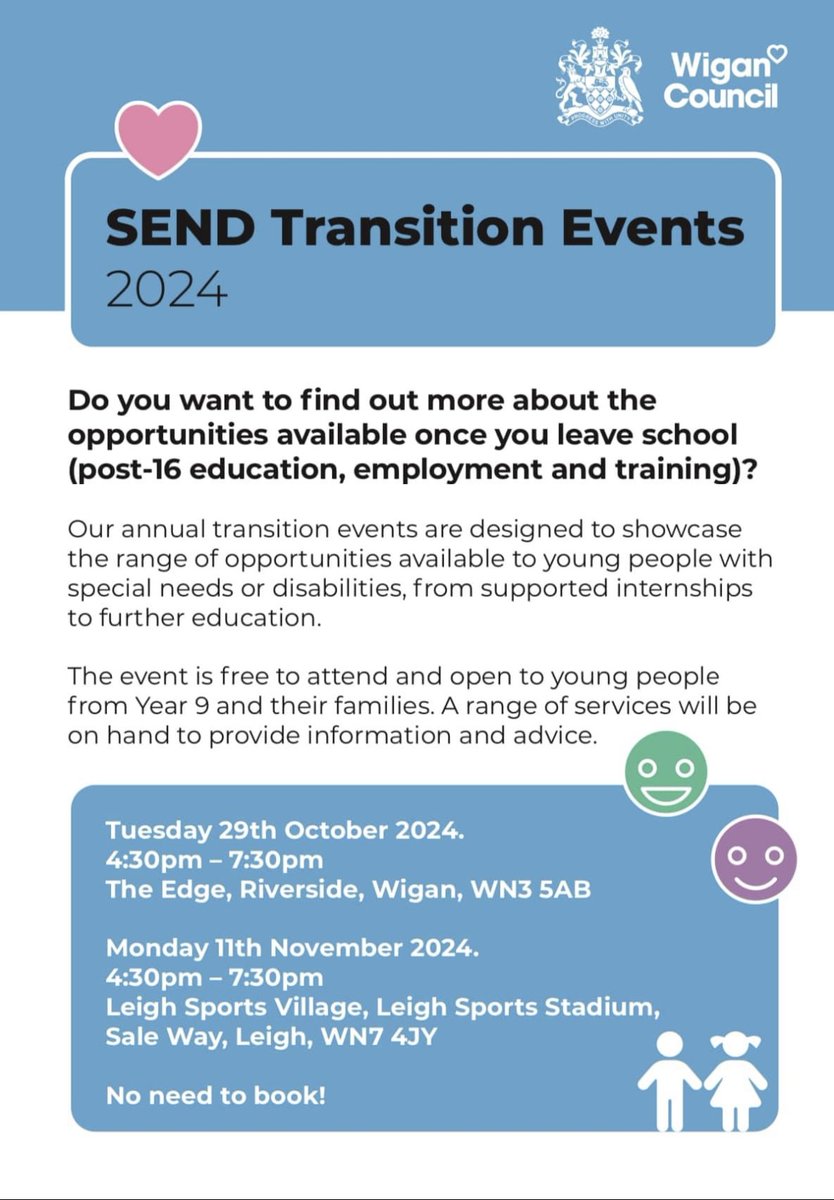 Wigan Council

SEND Transition Events
2024

Do you want to find out more about the opportunities available once you leave school (post-16 education, employment and training)?

Our annual transition events are designed to showcase the range of opportunities available to young people with special needs or disabilities, from supported internships to further education.

The event is free to attend and open to young people from Year 9 and their families. A range of services will be on hand to provide information and advice.

Tuesday 29th October 2024.
4:30pm – 7:30pm
The Edge, Riverside, Wigan, WN3 5AB

Monday 11th November 2024.
4:30pm – 7:30pm
Leigh Sports Village, Leigh Sports Stadium, Sale Way, Leigh, WN7 4JY

No need to book!